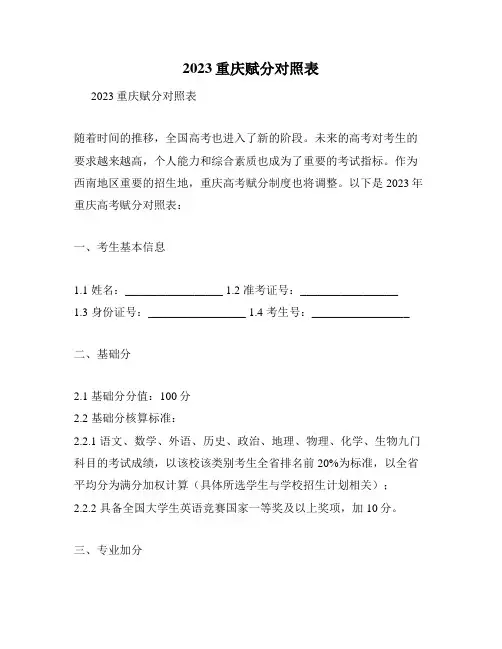 2023 重庆赋分对照表

2023 重庆赋分对照表

随着时间的推移，全国高考也进入了新的阶段。未来的高考对考生的要求越来越高，个人能力和综合素质也成为了重要的考试指标。作为西南地区重要的招生地，重庆高考赋分制度也将调整。以下是 2023 年重庆高考赋分对照表：

一、考生基本信息

1.1 姓名：________________ 1.2 准考证号：________________
1.3 身份证号：________________ 1.4 考生号：________________

二、基础分

2.1 基础分分值：100 分
2.2 基础分核算标准：
2.2.1 语文、数学、外语、历史、政治、地理、物理、化学、生物九门科目的考试成绩，以该校该类别考生全省排名前 20%为标准，以全省平均分为满分加权计算（具体所选学生与学校招生计划相关）；
2.2.2 具备全国大学生英语竞赛国家一等奖及以上奖项，加 10 分。

三、专业加分